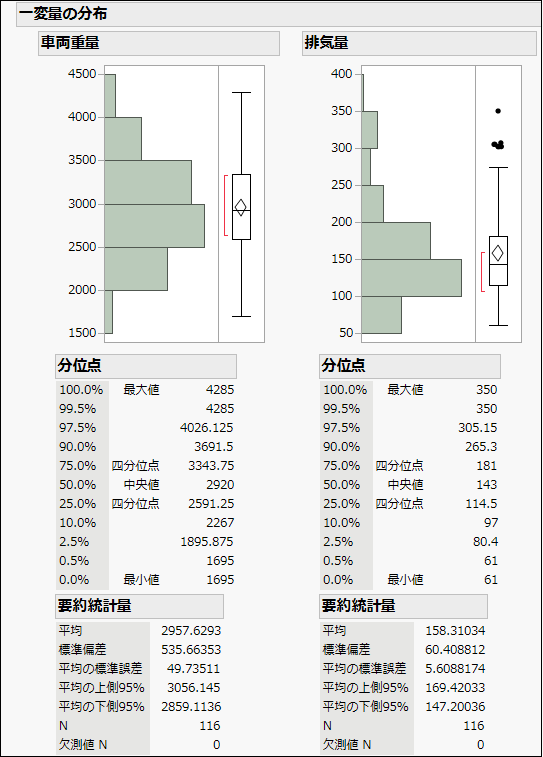 一変量の分布

車両重量

4500
4000
3500
3000
2500
2000
1500

分位点

| | | |
|---|---|---|
| 100.0% | 最大値 | 4285 |
| 99.5% | | 4285 |
| 97.5% | | 4026.125 |
| 90.0% | | 3691.5 |
| 75.0% | 四分位点 | 3343.75 |
| 50.0% | 中央値 | 2920 |
| 25.0% | 四分位点 | 2591.25 |
| 10.0% | | 2267 |
| 2.5% | | 1895.875 |
| 0.5% | | 1695 |
| 0.0% | 最小値 | 1695 |

要約統計量

| | |
|---|---|
| 平均 | 2957.6293 |
| 標準偏差 | 535.66353 |
| 平均の標準誤差 | 49.73511 |
| 平均の上側95% | 3056.145 |
| 平均の下側95% | 2859.1136 |
| N | 116 |
| 欠測値 N | 0 |

排気量

400
350
300
250
200
150
100
50

分位点

| | | |
|---|---|---|
| 100.0% | 最大値 | 350 |
| 99.5% | | 350 |
| 97.5% | | 305.15 |
| 90.0% | | 265.3 |
| 75.0% | 四分位点 | 181 |
| 50.0% | 中央値 | 143 |
| 25.0% | 四分位点 | 114.5 |
| 10.0% | | 97 |
| 2.5% | | 80.4 |
| 0.5% | | 61 |
| 0.0% | 最小値 | 61 |

要約統計量

| | |
|---|---|
| 平均 | 158.31034 |
| 標準偏差 | 60.408812 |
| 平均の標準誤差 | 5.6088174 |
| 平均の上側95% | 169.42033 |
| 平均の下側95% | 147.20036 |
| N | 116 |
| 欠測値 N | 0 |